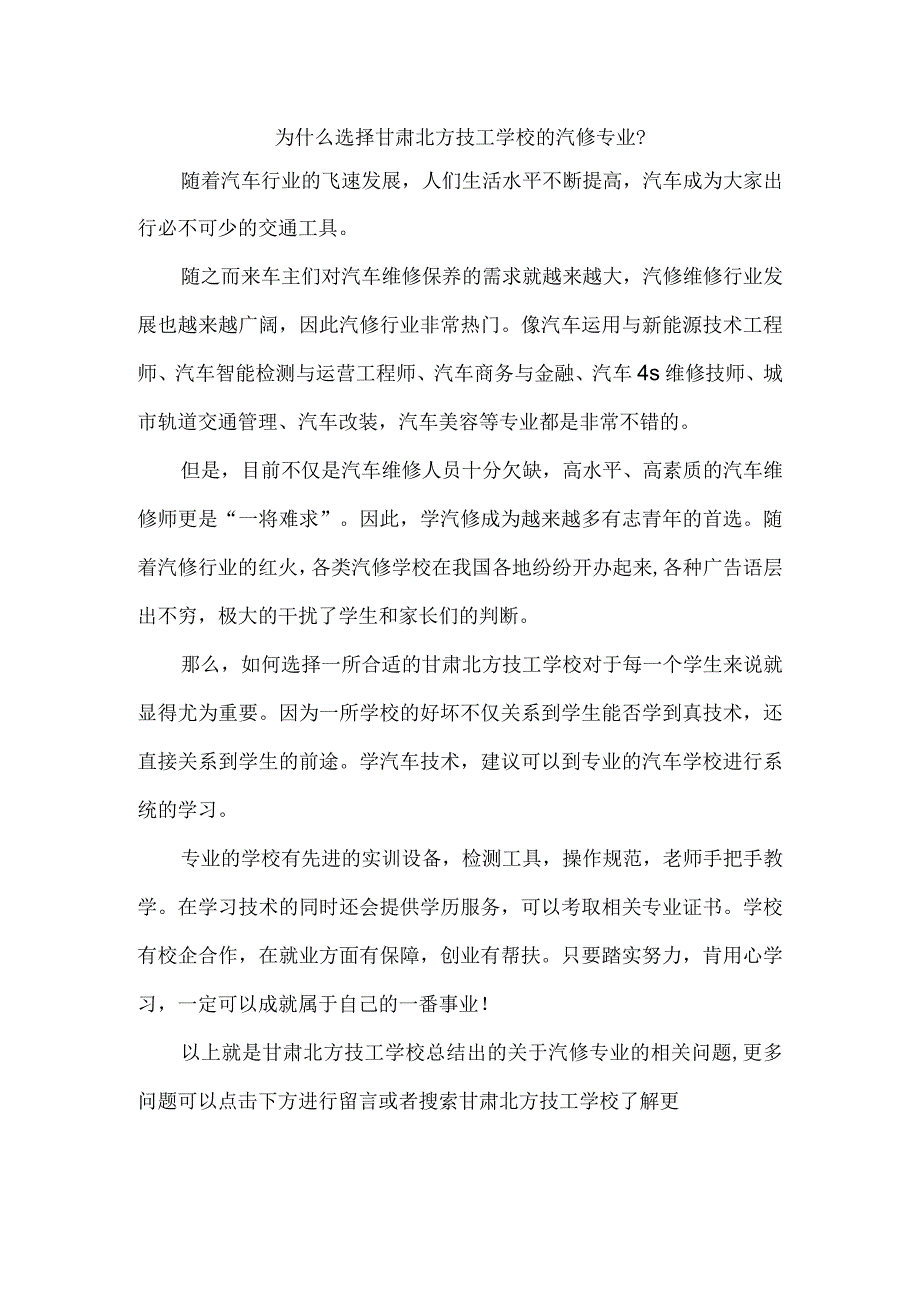 为什么选择甘肃北方技工学校的汽修专业?

随着汽车行业的飞速发展，人们生活水平不断提高，汽车成为大家出行必不可少的交通工具。

随之而来车主们对汽车维修保养的需求就越来越大，汽修维修行业发展也越来越广阔，因此汽修行业非常热门。像汽车运用与新能源技术工程师、汽车智能检测与运营工程师、汽车商务与金融、汽车4s维修技师、城市轨道交通管理、汽车改装，汽车美容等专业都是非常不错的。

但是，目前不仅是汽车维修人员十分欠缺，高水平、高素质的汽车维修师更是“一将难求”。因此，学汽修成为越来越多有志青年的首选。随着汽修行业的红火，各类汽修学校在我国各地纷纷开办起来,各种广告语层出不穷，极大的干扰了学生和家长们的判断。

那么，如何选择一所合适的甘肃北方技工学校对于每一个学生来说就显得尤为重要。因为一所学校的好坏不仅关系到学生能否学到真技术，还直接关系到学生的前途。学汽车技术，建议可以到专业的汽车学校进行系统的学习。

专业的学校有先进的实训设备，检测工具，操作规范，老师手把手教学。在学习技术的同时还会提供学历服务，可以考取相关专业证书。学校有校企合作，在就业方面有保障，创业有帮扶。只要踏实努力，肯用心学习，一定可以成就属于自己的一番事业!

以上就是甘肃北方技工学校总结出的关于汽修专业的相关问题,更多问题可以点击下方进行留言或者搜索甘肃北方技工学校了解更